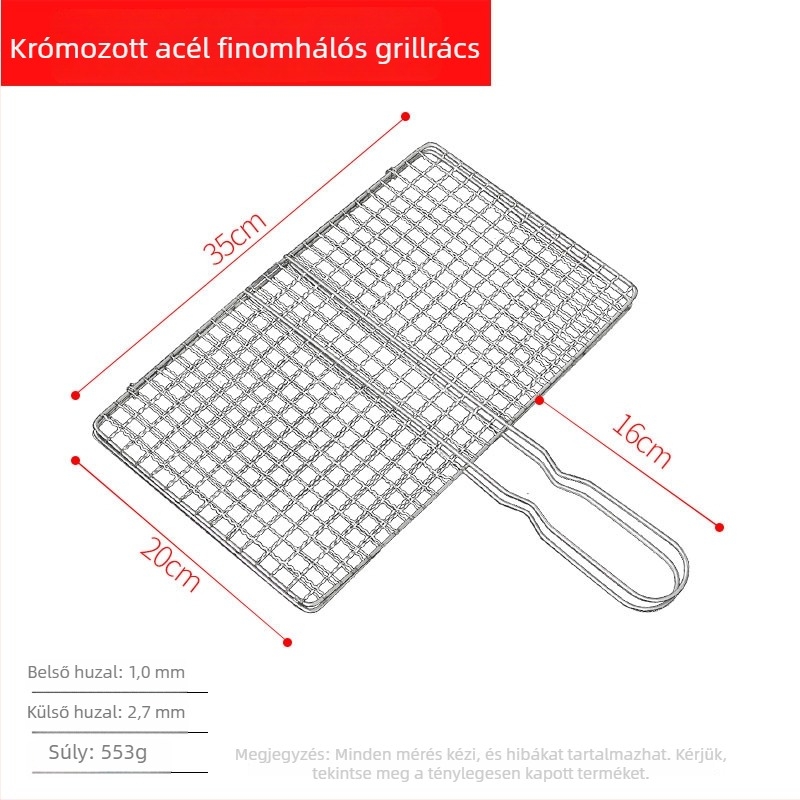 Krómozott acél finomhálós grillrács

35cm

16cm

20cm

Belső huzal: 1,0 mm

Külső huzal: 2,7 mm

Súly: 553g

Megjegyzés: Minden mérés kézi, és hibákat tartalmazhat. Kérjük, tekintse meg a ténylegesen kapott terméket.